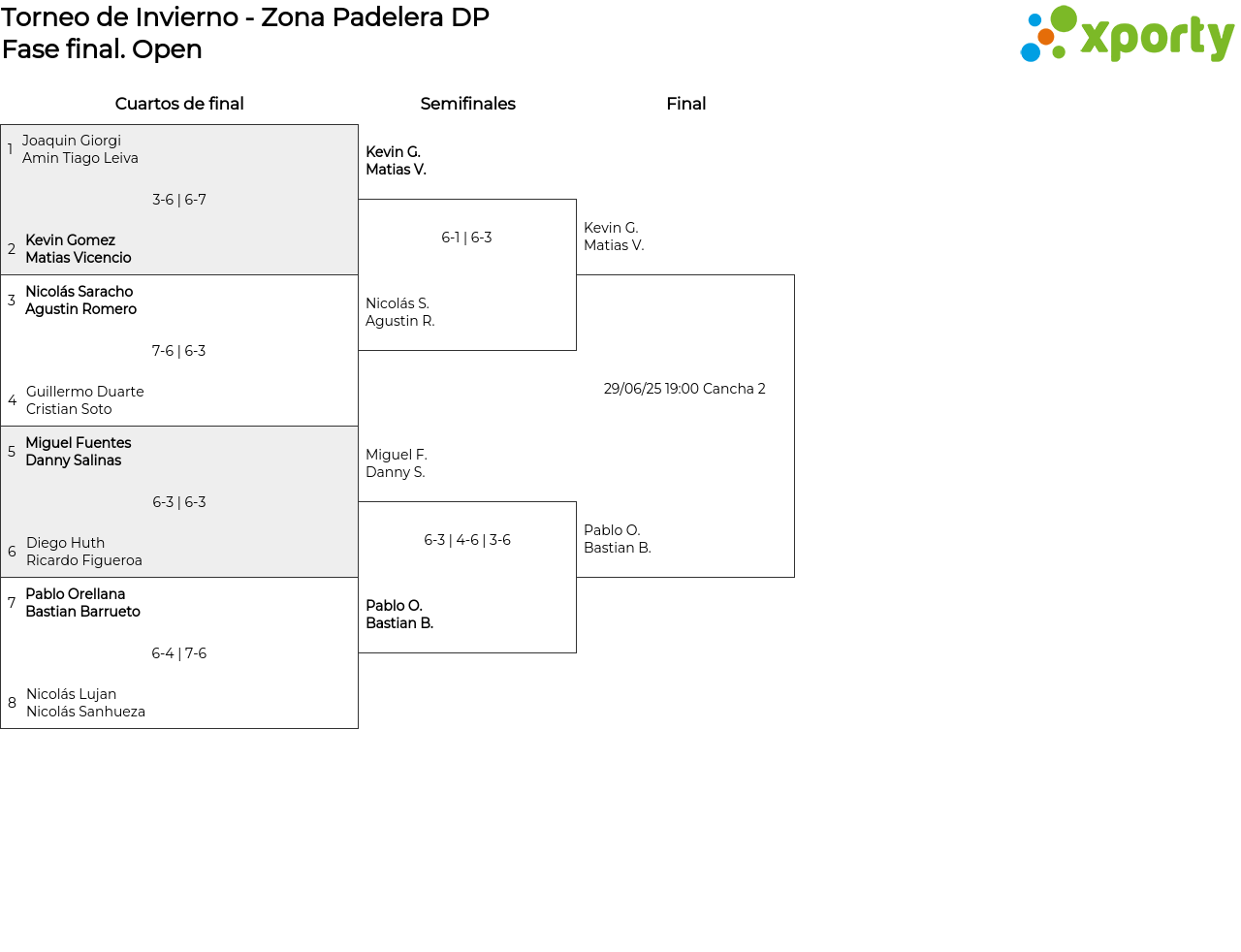 Torneo de Invierno - Zona Padelera DP
Fase final. Open

xporty

Cuartos de final

1 Joaquin Giorgi
Amin Tiago Leiva

3-6 | 6-7

2 Kevin Gomez
Matias Vicencio

3 Nicolás Saracho
Agustin Romero

7-6 | 6-3

4 Guillermo Duarte
Cristian Soto

5 Miguel Fuentes
Danny Salinas

6-3 | 6-3

6 Diego Huth
Ricardo Figueroa

7 Pablo Orellana
Bastian Barrueto

6-4 | 7-6

8 Nicolás Lujan
Nicolás Sanhueza

Semifinales

Kevin G.
Matias V.

6-1 | 6-3

Nicolás S.
Agustin R.

Miguel F.
Danny S.

6-3 | 4-6 | 3-6

Pablo O.
Bastian B.

Final

Kevin G.
Matias V.

29/06/25 19:00 Cancha 2

Pablo O.
Bastian B.